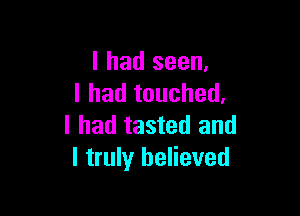 I had seen,
I had touched,
I had tasted and
I truly believed